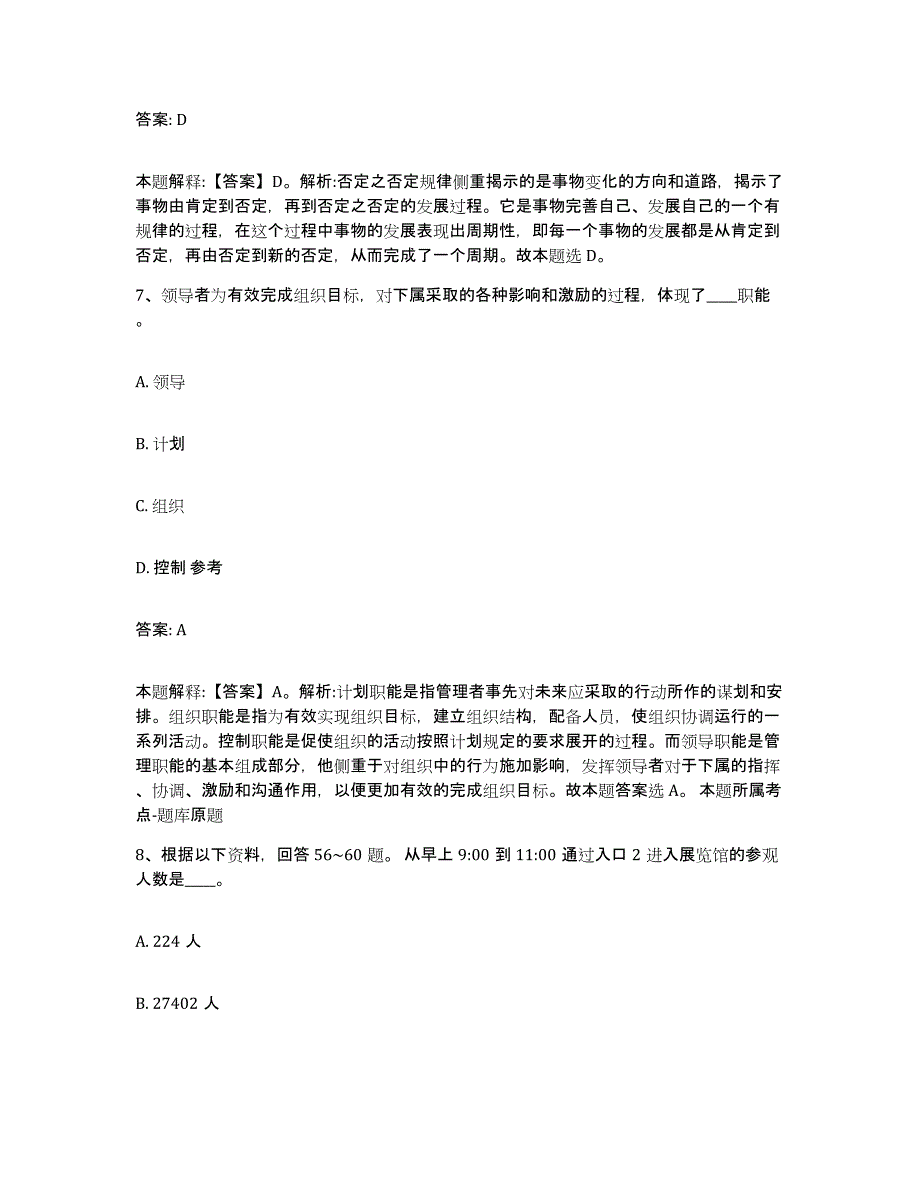 答案: D

本题解释:【答案】D。解析:否定之否定规律侧重揭示的是事物变化的方向和道路，揭示了事物由肯定到否定，再到否定之否定的发展过程。它是事物完善自己、发展自己的一个有规律的过程，在这个过程中事物的发展表现出周期性，即每一个事物的发展都是从肯定到否定，再由否定到新的否定，从而完成了一个周期。故本题选 D。

7、领导者为有效完成组织目标，对下属采取的各种影响和激励的过程，体现了____职能。

A. 领导

B. 计划

C. 组织

D. 控制 参考

答案: A

本题解释:【答案】A。解析:计划职能是指管理者事先对未来应采取的行动所作的谋划和安排。组织职能是指为有效实现组织目标，建立组织结构，配备人员，使组织协调运行的一系列活动。控制职能是促使组织的活动按照计划规定的要求展开的过程。而领导职能是管理职能的基本组成部分，他侧重于对组织中的行为施加影响，发挥领导者对于下属的指挥、协调、激励和沟通作用，以便更加有效的完成组织目标。故本题答案选 A。 本题所属考点-题库原题

8、根据以下资料，回答 56~60 题。 从早上 9:00 到 11:00 通过入口 2 进入展览馆的参观人数是____。

A. 224 人

B. 27402 人